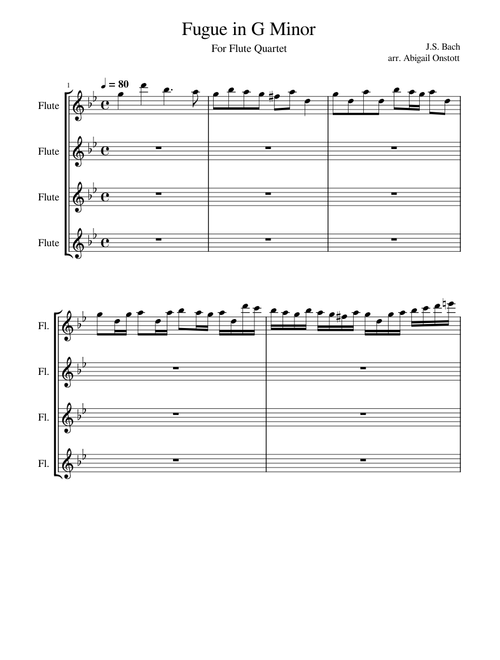 Fugue in G Minor

For Flute Quartet

J.S. Bach
arr. Abigail Onstott

1

♩ = 80

Flute

Flute

Flute

Flute

Fl.

Fl.

Fl.

Fl.